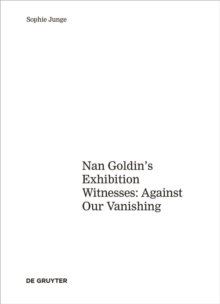 Sophie Junge

Nan Goldin's Exhibition Witnesses: Against Our Vanishing

DE GRUYTER